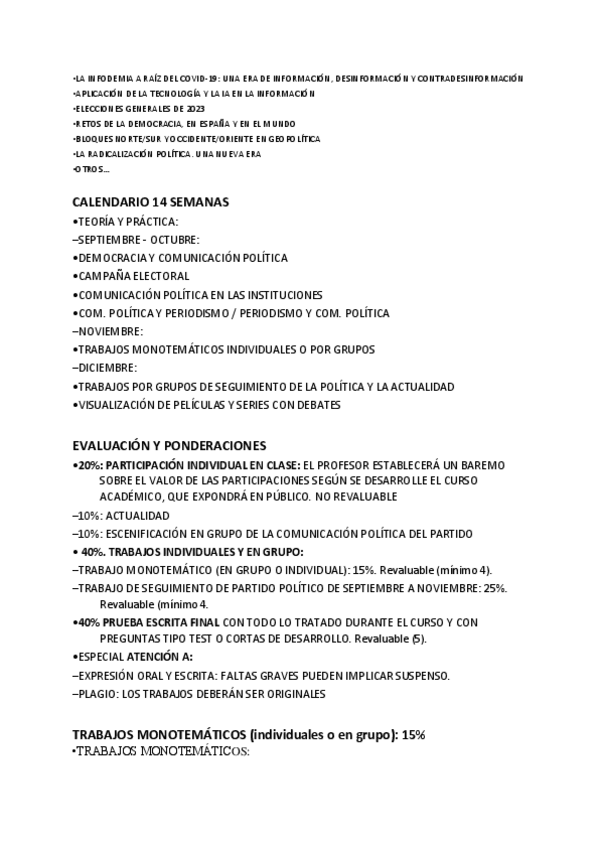 •LA INFODEMIA A RAÍZ DEL COVID-19: UNA ERA DE INFORMACIÓN, DESINFORMACIÓN Y CONTRADESINFORMACIÓN
•APLICACIÓN DE LA TECNOLOGÍA Y LA IA EN LA INFORMACIÓN
•ELECCIONES GENERALES DE 2023
•RETOS DE LA DEMOCRACIA, EN ESPAÑA Y EN EL MUNDO
•BLOQUES NORTE/SUR Y OCCIDENTE/ORIENTE EN GEOPOLÍTICA
•LA RADICALIZACIÓN POLÍTICA. UNA NUEVA ERA
•OTROS...

CALENDARIO 14 SEMANAS
•TEORÍA Y PRÁCTICA:
–SEPTIEMBRE - OCTUBRE:
•DEMOCRACIA Y COMUNICACIÓN POLÍTICA
•CAMPAÑA ELECTORAL
•COMUNICACIÓN POLÍTICA EN LAS INSTITUCIONES
•COM. POLÍTICA Y PERIODISMO / PERIODISMO Y COM. POLÍTICA
–NOVIEMBRE:
•TRABAJOS MONOTEMÁTICOS INDIVIDUALES O POR GRUPOS
–DICIEMBRE:
•TRABAJOS POR GRUPOS DE SEGUIMIENTO DE LA POLÍTICA Y LA ACTUALIDAD
•VISUALIZACIÓN DE PELÍCULAS Y SERIES CON DEBATES

EVALUACIÓN Y PONDERACIONES
•20%: PARTICIPACIÓN INDIVIDUAL EN CLASE: EL PROFESOR ESTABLECERÁ UN BAREMO SOBRE EL VALOR DE LAS PARTICIPACIONES SEGÚN SE DESARROLLE EL CURSO ACADÉMICO, QUE EXPONDRÁ EN PÚBLICO. NO REVALUABLE
–10%: ACTUALIDAD
–10%: ESCENIFICACIÓN EN GRUPO DE LA COMUNICACIÓN POLÍTICA DEL PARTIDO
• 40%. TRABAJOS INDIVIDUALES Y EN GRUPO:
–TRABAJO MONOTEMÁTICO (EN GRUPO O INDIVIDUAL): 15%. Revaluable (mínimo 4).
–TRABAJO DE SEGUIMIENTO DE PARTIDO POLÍTICO DE SEPTIEMBRE A NOVIEMBRE: 25%. Revaluable (mínimo 4.
•40% PRUEBA ESCRITA FINAL CON TODO LO TRATADO DURANTE EL CURSO Y CON PREGUNTAS TIPO TEST O CORTAS DE DESARROLLO. Revaluable (5).
•ESPECIAL ATENCIÓN A:
–EXPRESIÓN ORAL Y ESCRITA: FALTAS GRAVES PUEDEN IMPLICAR SUSPENSO.
–PLAGIO: LOS TRABAJOS DEBERÁN SER ORIGINALES

TRABAJOS MONOTEMÁTICOS (individuales o en grupo): 15%
•TRABAJOS MONOTEMÁTICOS: